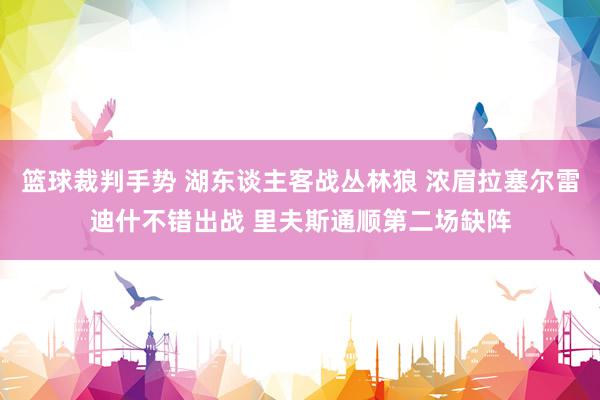 篮球裁判手势 湖东谈主客战丛林狼 浓眉拉塞尔雷迪什不错出战 里夫斯通顺第二场缺阵